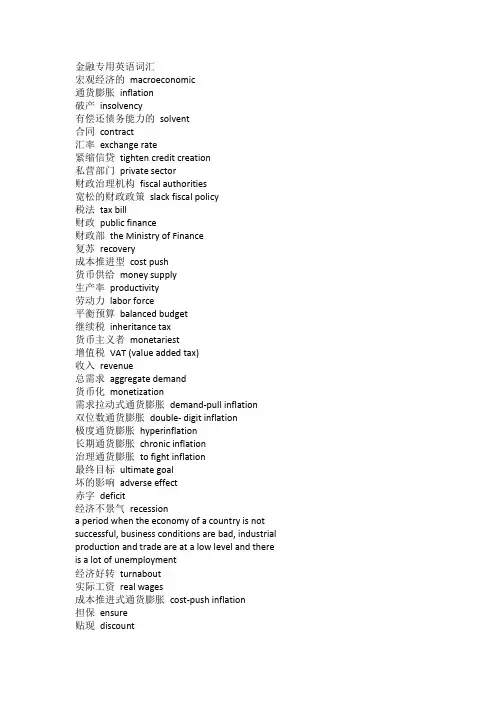 金融专用英语词汇
宏观经济的 macroeconomic
通货膨胀 inflation
破产 insolvency
有偿还债务能力的 solvent
合同 contract
汇率 exchange rate
紧缩信贷 tighten credit creation
私营部门 private sector
财政治理机构 fiscal authorities
宽松的财政政策 slack fiscal policy
税法 tax bill
财政 public finance
财政部 the Ministry of Finance
复苏 recovery
成本推进型 cost push
货币供给 money supply
生产率 productivity
劳动力 labor force
平衡预算 balanced budget
继续税 inheritance tax
货币主义者 monetariest
增值税 VAT (value added tax)
收入 revenue
总需求 aggregate demand
货币化 monetization
需求拉动式通货膨胀 demand-pull inflation
双位数通货膨胀 double- digit inflation
极度通货膨胀 hyperinflation
长期通货膨胀 chronic inflation
治理通货膨胀 to fight inflation
最终目标 ultimate goal
坏的影响 adverse effect
赤字 deficit
经济不景气 recession
a period when the economy of a country is not successful, business conditions are bad, industrial production and trade are at a low level and there is a lot of unemployment
经济好转 turnabout
实际工资 real wages
成本推进式通货膨胀 cost-push inflation
担保 ensure
贴现 discount